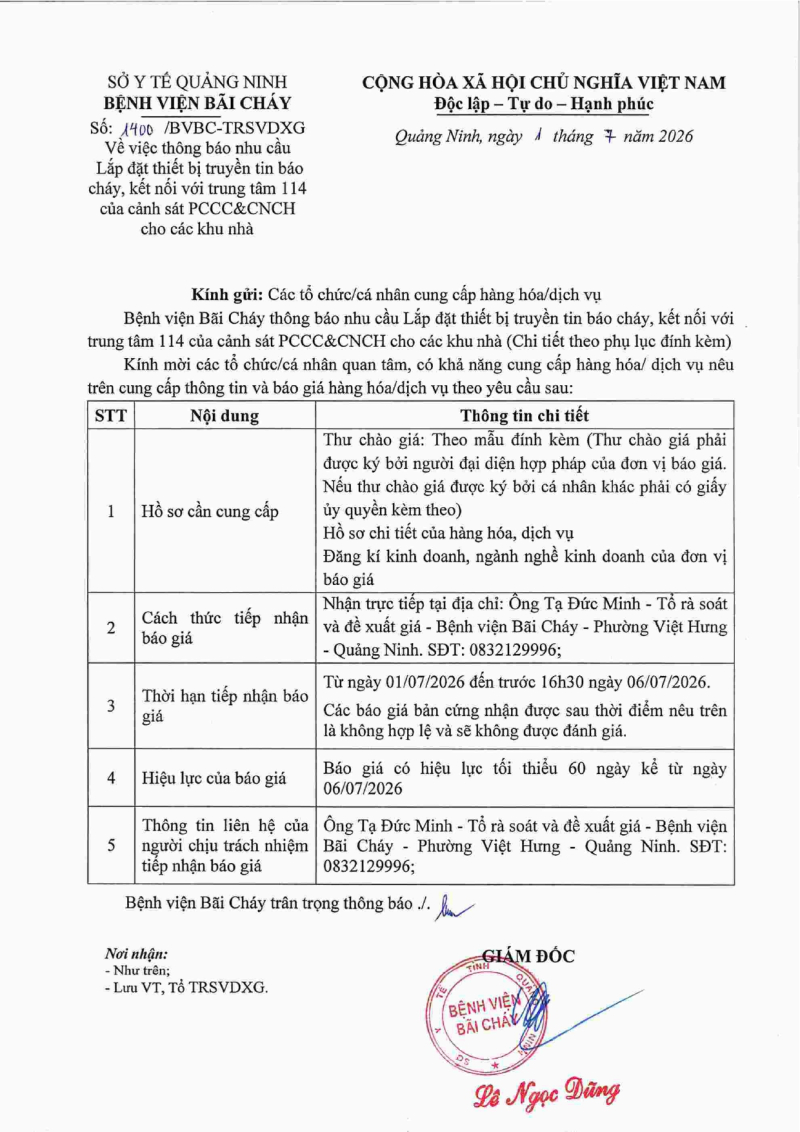 SỞ Y TẾ QUẢNG NINH
BỆNH VIỆN BÃI CHÁY
Số: 1400 /BVBC-TRSVDXG
Về việc thông báo nhu cầu Lắp đặt thiết bị truyền tin báo cháy, kết nối với trung tâm 114 của cảnh sát PCCC&CNCH cho các khu nhà

CỘNG HÒA XÃ HỘI CHỦ NGHĨA VIỆT NAM
Độc lập – Tự do – Hạnh phúc

Quảng Ninh, ngày 1 tháng 7 năm 2026

Kính gửi: Các tổ chức/cá nhân cung cấp hàng hóa/dịch vụ

Bệnh viện Bãi Cháy thông báo nhu cầu Lắp đặt thiết bị truyền tin báo cháy, kết nối với trung tâm 114 của cảnh sát PCCC&CNCH cho các khu nhà (Chi tiết theo phụ lục đính kèm)

Kính mời các tổ chức/cá nhân quan tâm, có khả năng cung cấp hàng hóa/ dịch vụ nêu trên cung cấp thông tin và báo giá hàng hóa/dịch vụ theo yêu cầu sau:

| STT | Nội dung | Thông tin chi tiết |
|---|---|---|
| 1 | Hồ sơ cần cung cấp | Thư chào giá: Theo mẫu đính kèm (Thư chào giá phải được ký bởi người đại diện hợp pháp của đơn vị báo giá. Nếu thư chào giá được ký bởi cá nhân khác phải có giấy ủy quyền kèm theo) Hồ sơ chi tiết của hàng hóa, dịch vụ Đăng kí kinh doanh, ngành nghề kinh doanh của đơn vị báo giá |
| 2 | Cách thức tiếp nhận báo giá | Nhận trực tiếp tại địa chỉ: Ông Tạ Đức Minh - Tổ rà soát và đề xuất giá - Bệnh viện Bãi Cháy - Phường Việt Hưng - Quảng Ninh. SĐT: 0832129996; |
| 3 | Thời hạn tiếp nhận báo giá | Từ ngày 01/07/2026 đến trước 16h30 ngày 06/07/2026. Các báo giá bản cứng nhận được sau thời điểm nêu trên là không hợp lệ và sẽ không được đánh giá. |
| 4 | Hiệu lực của báo giá | Báo giá có hiệu lực tối thiểu 60 ngày kể từ ngày 06/07/2026 |
| 5 | Thông tin liên hệ của người chịu trách nhiệm tiếp nhận báo giá | Ông Tạ Đức Minh - Tổ rà soát và đề xuất giá - Bệnh viện Bãi Cháy - Phường Việt Hưng - Quảng Ninh. SĐT: 0832129996; |

Bệnh viện Bãi Cháy trân trọng thông báo ./.

Nơi nhận:
- Như trên;
- Lưu VT, Tổ TRSVDXG.

GIÁM ĐỐC

BỆNH VIỆN BÃI CHÁY

Lê Ngọc Dũng